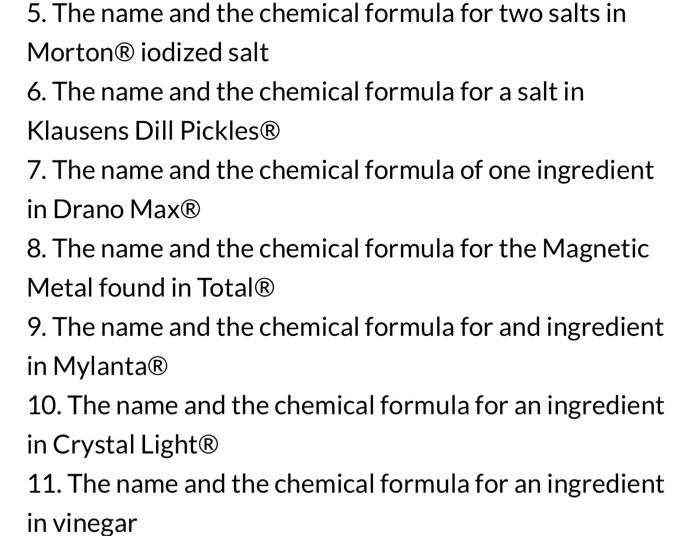 5. The name and the chemical formula for two salts in Morton® iodized salt

6. The name and the chemical formula for a salt in Klausens Dill Pickles®

7. The name and the chemical formula of one ingredient in Drano Max®

8. The name and the chemical formula for the Magnetic Metal found in Total®

9. The name and the chemical formula for and ingredient in Mylanta®

10. The name and the chemical formula for an ingredient in Crystal Light®

11. The name and the chemical formula for an ingredient in vinegar